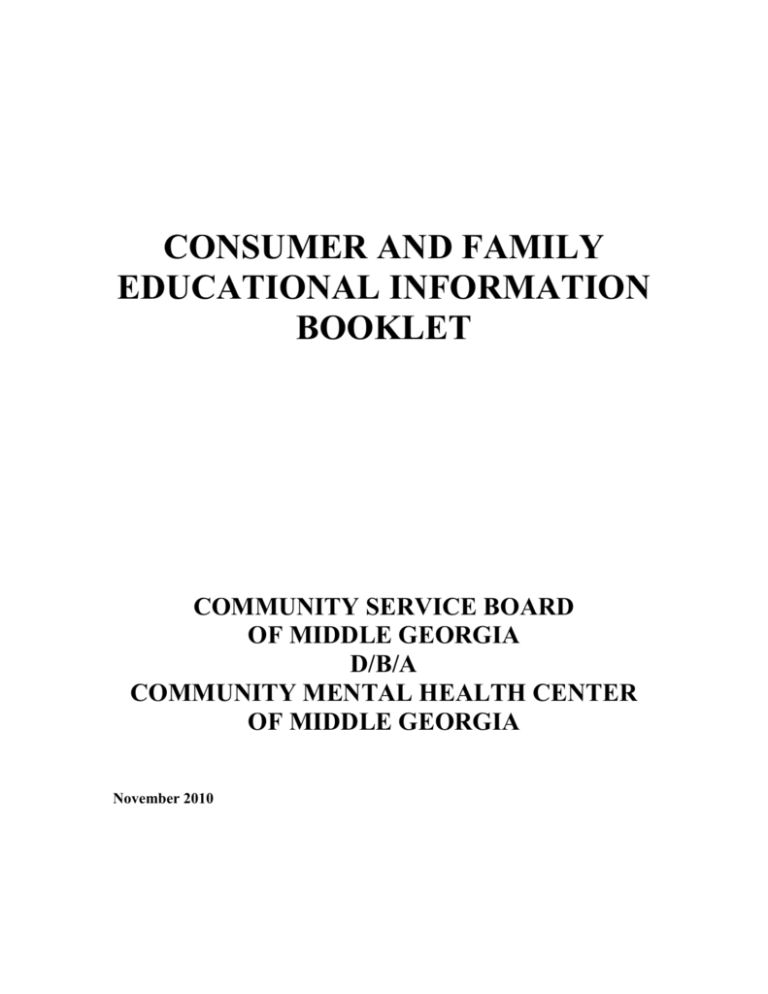 CONSUMER AND FAMILY EDUCATIONAL INFORMATION BOOKLET

COMMUNITY SERVICE BOARD OF MIDDLE GEORGIA
D/B/A
COMMUNITY MENTAL HEALTH CENTER OF MIDDLE GEORGIA

November 2010